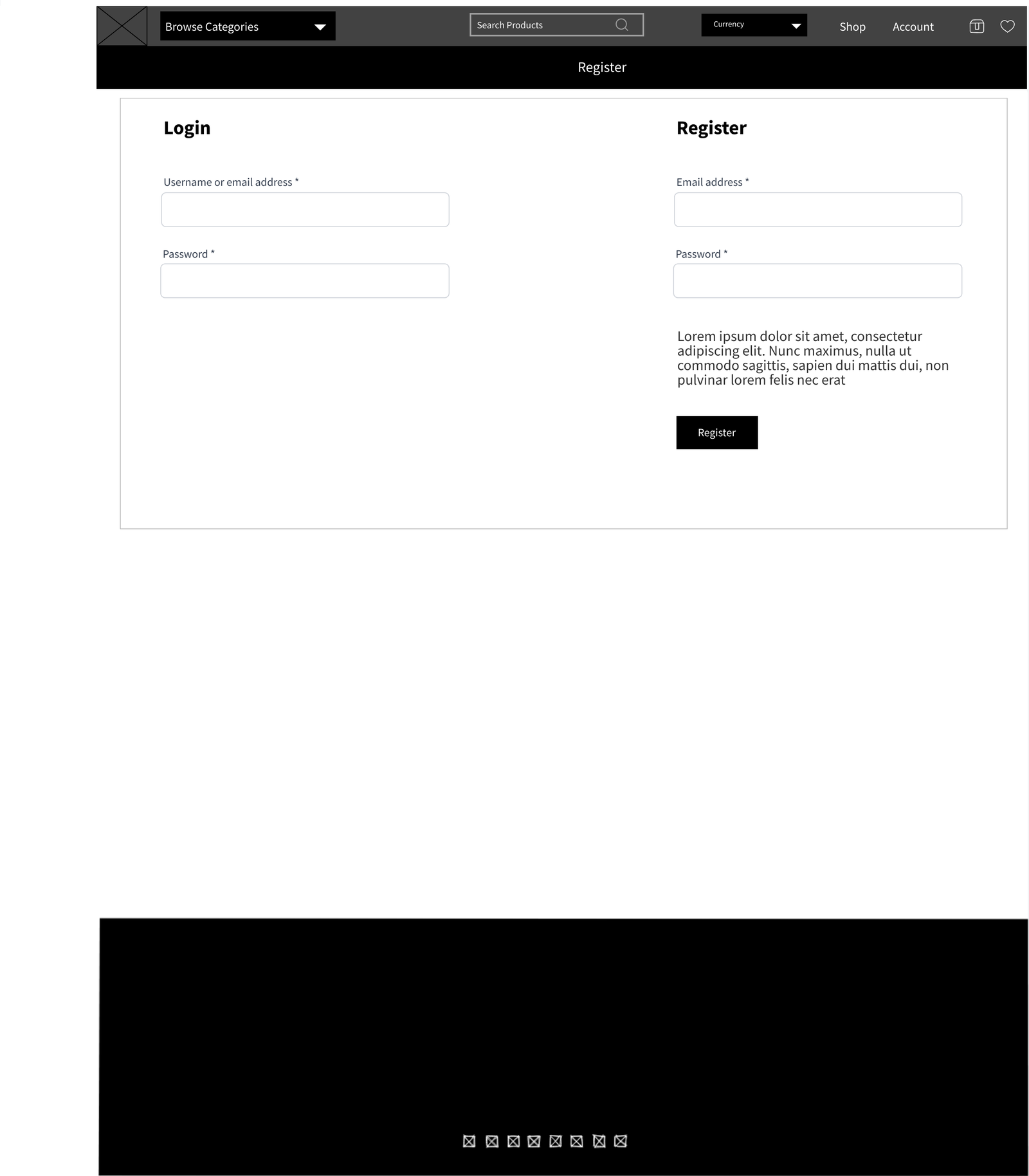 Browse Categories

Search Products

Currency

Shop

Account

Register

Login

Username or email address *

Password *

Register

Email address *

Password *

Lorem ipsum dolor sit amet, consectetur adipiscing elit. Nunc maximus, nulla ut commodo sagittis, sapien dui mattis dui, non pulvinar lorem felis nec erat

Register